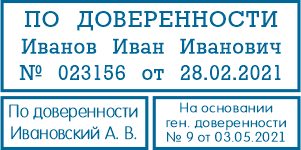 ПО ДОВЕРЕННОСТИ
Иванов Иван Иванович
№ 023156 от 28.02.2021

По доверенности
Ивановский А. В.

На основании
ген. доверенности
№ 9 от 03.05.2021